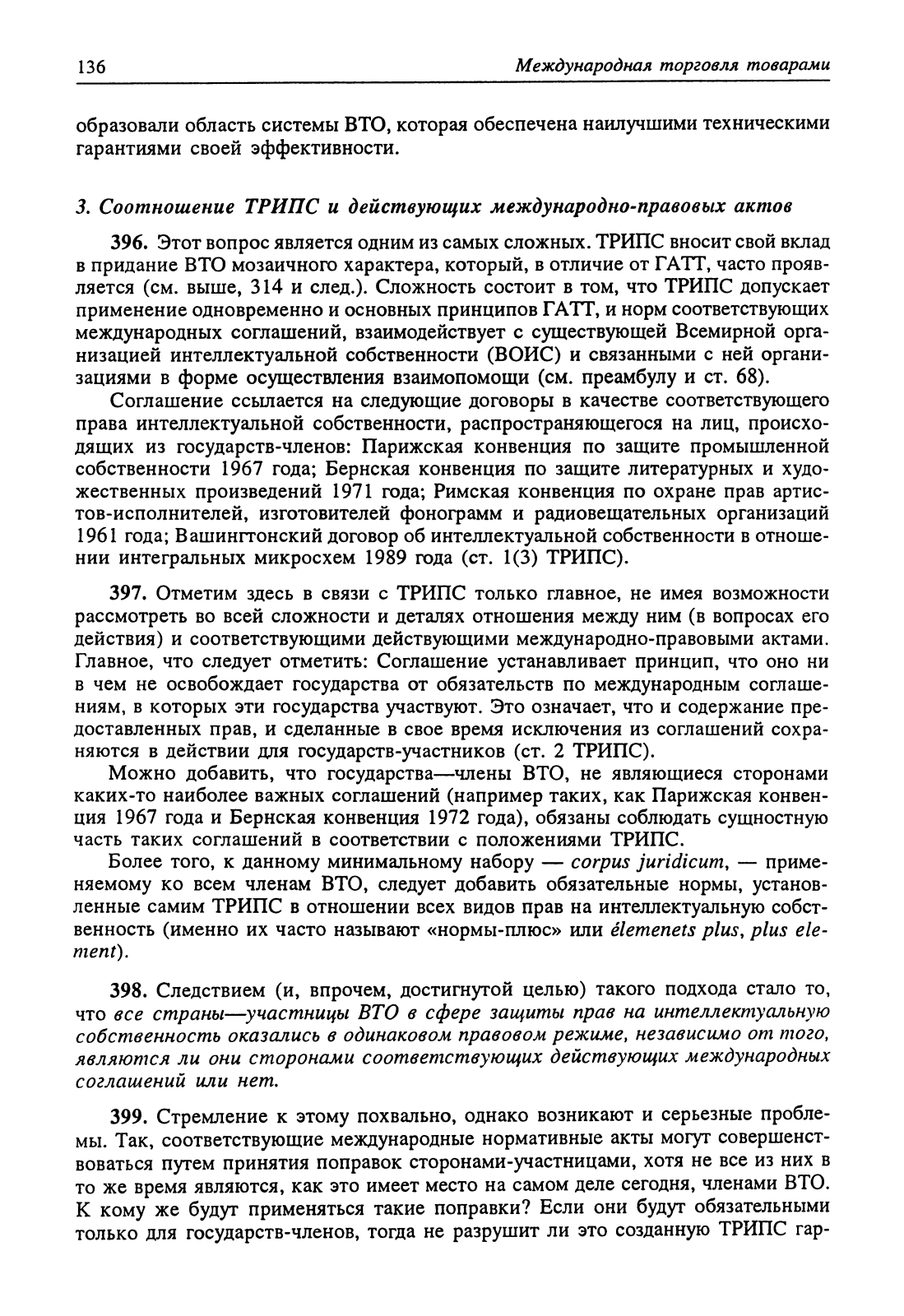 136 Международная торговля товарами

образовали область системы ВТО, которая обеспечена наилучшими техническими гарантиями своей эффективности.

3. Соотношение ТРИПС и действующих международно-правовых актов

396. Этот вопрос является одним из самых сложных. ТРИПС вносит свой вклад в придание ВТО мозаичного характера, который, в отличие от ГАТТ, часто проявляется (см. выше, 314 и след.). Сложность состоит в том, что ТРИПС допускает применение одновременно и основных принципов ГАТТ, и норм соответствующих международных соглашений, взаимодействует с существующей Всемирной организацией интеллектуальной собственности (ВОИС) и связанными с ней организациями в форме осуществления взаимопомощи (см. преамбулу и ст. 68).

Соглашение ссылается на следующие договоры в качестве соответствующего права интеллектуальной собственности, распространяющегося на лиц, происходящих из государств-членов: Парижская конвенция по защите промышленной собственности 1967 года; Бернская конвенция по защите литературных и художественных произведений 1971 года; Римская конвенция по охране прав артистов-исполнителей, изготовителей фонограмм и радиовещательных организаций 1961 года; Вашингтонский договор об интеллектуальной собственности в отношении интегральных микросхем 1989 года (ст. 1(3) ТРИПС).

397. Отметим здесь в связи с ТРИПС только главное, не имея возможности рассмотреть во всей сложности и деталях отношения между ним (в вопросах его действия) и соответствующими действующими международно-правовыми актами. Главное, что следует отметить: Соглашение устанавливает принцип, что оно ни в чем не освобождает государства от обязательств по международным соглашениям, в которых эти государства участвуют. Это означает, что и содержание предоставленных прав, и сделанные в свое время исключения из соглашений сохраняются в действии для государств-участников (ст. 2 ТРИПС).

Можно добавить, что государства—члены ВТО, не являющиеся сторонами каких-то наиболее важных соглашений (например таких, как Парижская конвенция 1967 года и Бернская конвенция 1972 года), обязаны соблюдать сущностную часть таких соглашений в соответствии с положениями ТРИПС.

Более того, к данному минимальному набору — corpus juridicum, — применяемому ко всем членам ВТО, следует добавить обязательные нормы, установленные самим ТРИПС в отношении всех видов прав на интеллектуальную собственность (именно их часто называют «нормы-плюс» или élemenets plus, plus element).

398. Следствием (и, впрочем, достигнутой целью) такого подхода стало то, что все страны—участницы ВТО в сфере защиты прав на интеллектуальную собственность оказались в одинаковом правовом режиме, независимо от того, являются ли они сторонами соответствующих действующих международных соглашений или нет.

399. Стремление к этому похвально, однако возникают и серьезные проблемы. Так, соответствующие международные нормативные акты могут совершенствоваться путем принятия поправок сторонами-участницами, хотя не все из них в то же время являются, как это имеет место на самом деле сегодня, членами ВТО. К кому же будут применяться такие поправки? Если они будут обязательными только для государств-членов, тогда не разрушит ли это созданную ТРИПС гар-